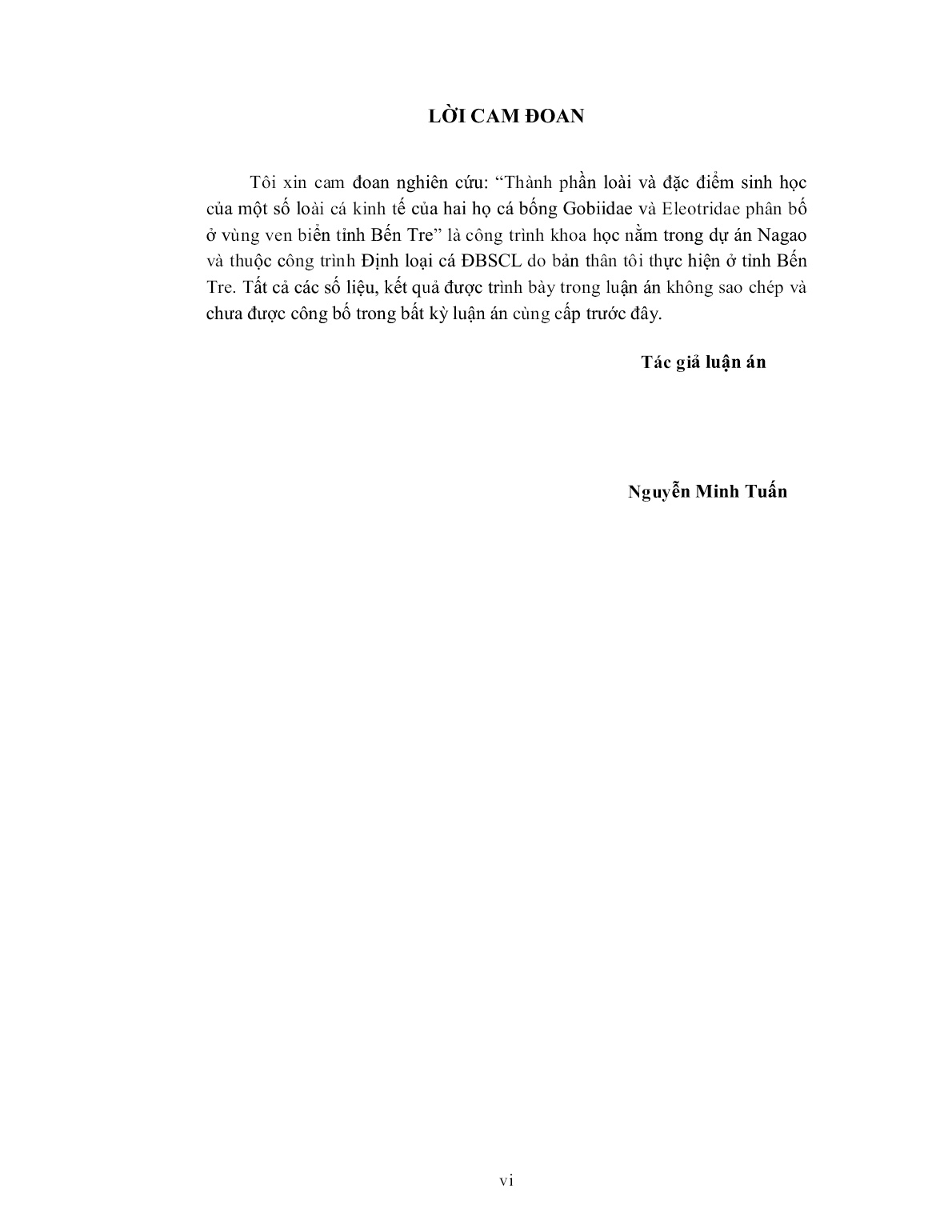 LỜI CAM ĐOAN

Tôi xin cam đoan nghiên cứu: “Thành phần loài và đặc điểm sinh học của một số loài cá kinh tế của hai họ cá bống Gobiidae và Eleotridae phân bố ở vùng ven biển tỉnh Bến Tre” là công trình khoa học nằm trong dự án Nagao và thuộc công trình Định loại cá ĐBSCL do bản thân tôi thực hiện ở tỉnh Bến Tre. Tất cả các số liệu, kết quả được trình bày trong luận án không sao chép và chưa được công bố trong bất kỳ luận án cùng cấp trước đây.

Tác giả luận án

Nguyễn Minh Tuấn

vi